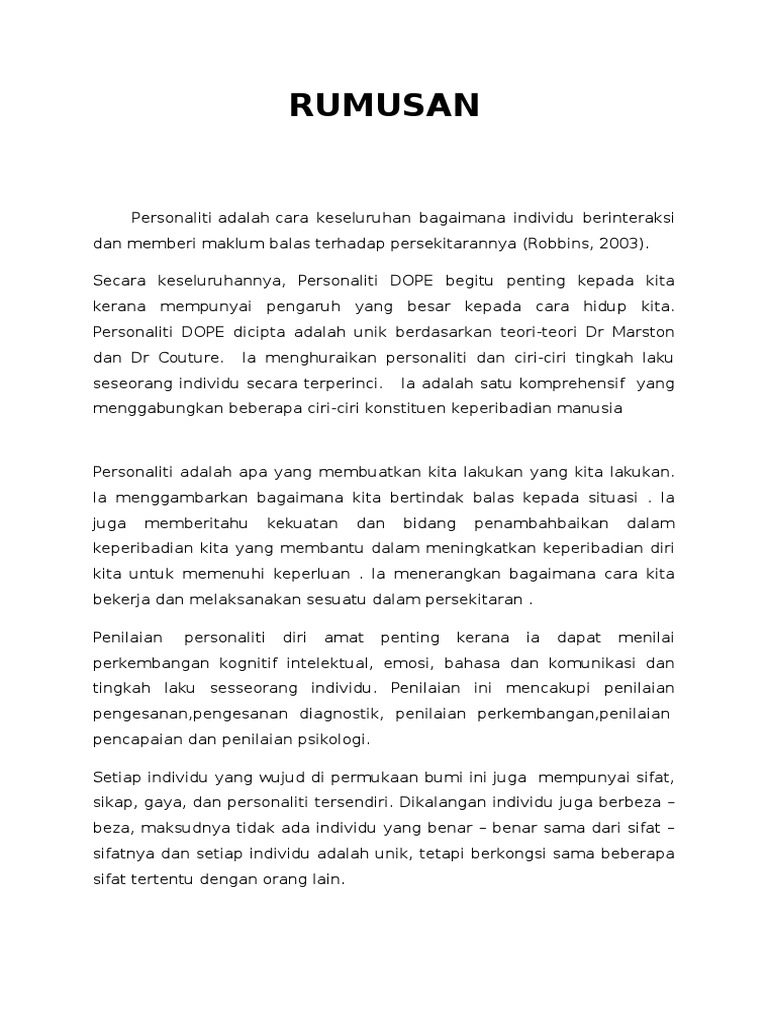 RUMUSAN

Personaliti adalah cara keseluruhan bagaimana individu berinteraksi dan memberi maklum balas terhadap persekitarannya (Robbins, 2003).

Secara keseluruhannya, Personaliti DOPE begitu penting kepada kita kerana mempunyai pengaruh yang besar kepada cara hidup kita. Personaliti DOPE dicipta adalah unik berdasarkan teori-teori Dr Marston dan Dr Couture. Ia menghuraikan personaliti dan ciri-ciri tingkah laku seseorang individu secara terperinci. Ia adalah satu komprehensif yang menggabungkan beberapa ciri-ciri konstituen keperibadian manusia

Personaliti adalah apa yang membuatkan kita lakukan yang kita lakukan. Ia menggambarkan bagaimana kita bertindak balas kepada situasi . Ia juga memberitahu kekuatan dan bidang penambahbaikan dalam keperibadian kita yang membantu dalam meningkatkan keperibadian diri kita untuk memenuhi keperluan . Ia menerangkan bagaimana cara kita bekerja dan melaksanakan sesuatu dalam persekitaran .

Penilaian personaliti diri amat penting kerana ia dapat menilai perkembangan kognitif intelektual, emosi, bahasa dan komunikasi dan tingkah laku sesseorang individu. Penilaian ini mencakupi penilaian pengesanan,pengesanan diagnostik, penilaian perkembangan,penilaian pencapaian dan penilaian psikologi.

Setiap individu yang wujud di permukaan bumi ini juga mempunyai sifat, sikap, gaya, dan personaliti tersendiri. Dikalangan individu juga berbeza – beza, maksudnya tidak ada individu yang benar – benar sama dari sifat – sifatnya dan setiap individu adalah unik, tetapi berkongsi sama beberapa sifat tertentu dengan orang lain.